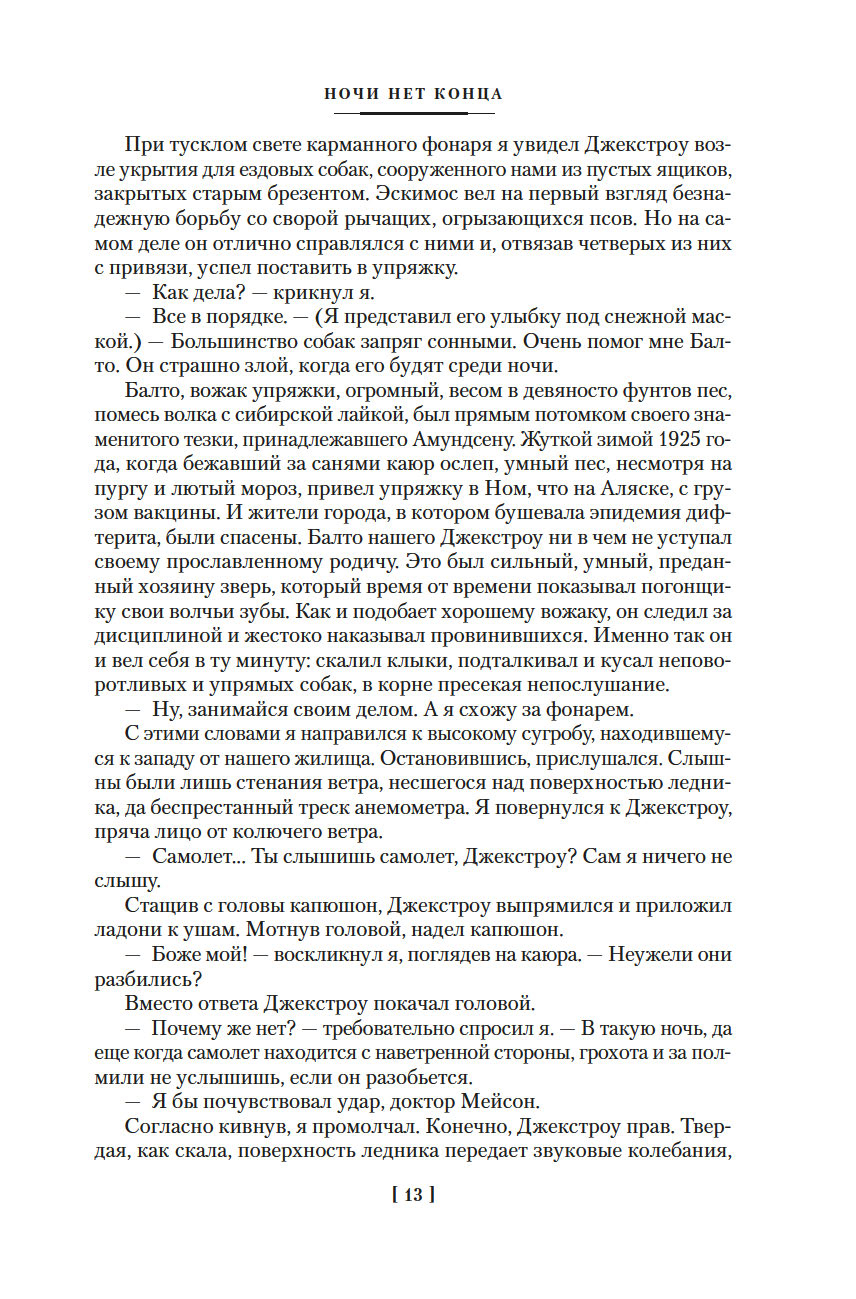 НОЧИ НЕТ КОНЦА

При тусклом свете карманного фонаря я увидел Джекстроу возле укрытия для ездовых собак, сооруженного нами из пустых ящиков, закрытых старым брезентом. Эскимос вел на первый взгляд безнадежную борьбу со сворой рычащих, огрызающихся псов. Но на самом деле он отлично справлялся с ними и, отвязав четверых из них с привязи, успел поставить в упряжку.

— Как дела? — крикнул я.

— Все в порядке. — (Я представил его улыбку под снежной маской.) — Большинство собак запряг сонными. Очень помог мне Балто. Он страшно злой, когда его будят среди ночи.

Балто, вожак упряжки, огромный, весом в девяносто фунтов пес, помесь волка с сибирской лайкой, был прямым потомком своего знаменитого тезки, принадлежавшего Амундсену. Жуткой зимой 1925 года, когда бежавший за санями каюр ослеп, умный пес, несмотря на пургу и лютый мороз, привел упряжку в Ном, что на Аляске, с грузом вакцины. И жители города, в котором бушевала эпидемия дифтерита, были спасены. Балто нашего Джекстроу ни в чем не уступал своему прославленному родичу. Это был сильный, умный, преданный хозяину зверь, который время от времени показывал погонщику свои волчьи зубы. Как и подобает хорошему вожаку, он следил за дисциплиной и жестоко наказывал провинившихся. Именно так он и вел себя в ту минуту: скалил клыки, подталкивал и кусал неповоротливых и упрямых собак, в корне пресекая непослушание.

— Ну, занимайся своим делом. А я схожу за фонарем.

С этими словами я направился к высокому сугробу, находившемуся к западу от нашего жилища. Остановившись, прислушался. Слышны были лишь стенания ветра, несшегося над поверхностью ледника, да беспрестанный треск анемометра. Я повернулся к Джекстроу, пряча лицо от колючего ветра.

— Самолет... Ты слышишь самолет, Джекстроу? Сам я ничего не слышу.

Стащив с головы капюшон, Джекстроу выпрямился и приложил ладони к ушам. Мотнув головой, надел капюшон.

— Боже мой! — воскликнул я, поглядев на каюра. — Неужели они разбились?

Вместо ответа Джекстроу покачал головой.

— Почему же нет? — требовательно спросил я. — В такую ночь, да еще когда самолет находится с наветренной стороны, грохота и за полмили не услышишь, если он разобьется.

— Я бы почувствовал удар, доктор Мейсон.

Согласно кивнув, я промолчал. Конечно, Джекстроу прав. Твердая, как скала, поверхность ледника передает звуковые колебания,

[ 13 ]